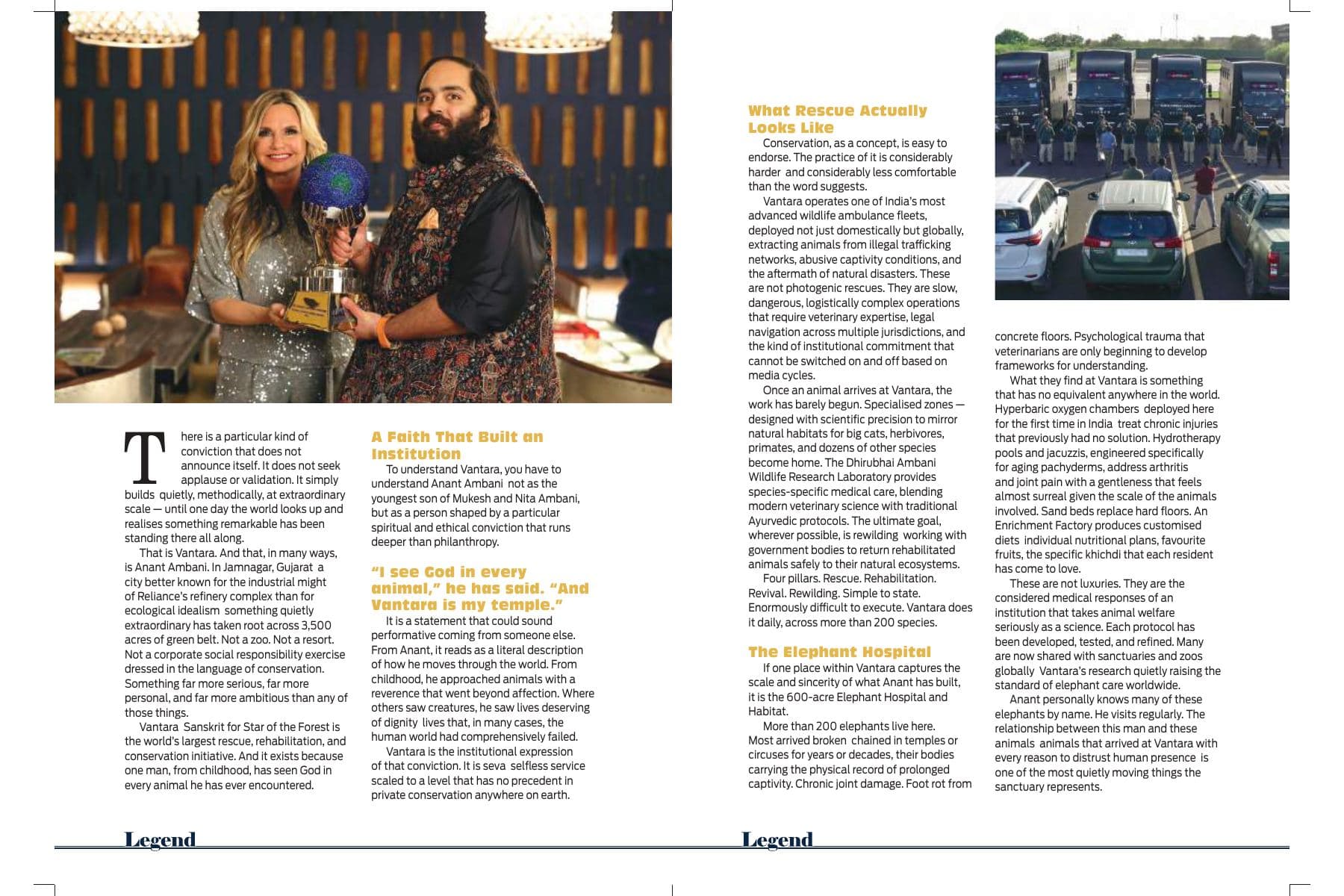 There is a particular kind of conviction that does not announce itself. It does not seek applause or validation. It simply builds quietly, methodically, at extraordinary scale — until one day the world looks up and realises something remarkable has been standing there all along.

That is Vantara. And that, in many ways, is Anant Ambani. In Jamnagar, Gujarat a city better known for the industrial might of Reliance's refinery complex than for ecological idealism something quietly extraordinary has taken root across 3,500 acres of green belt. Not a zoo. Not a resort. Not a corporate social responsibility exercise dressed in the language of conservation. Something far more serious, far more personal, and far more ambitious than any of those things.

Vantara Sanskrit for Star of the Forest is the world's largest rescue, rehabilitation, and conservation initiative. And it exists because one man, from childhood, has seen God in every animal he has ever encountered.

A Faith That Built an Institution

To understand Vantara, you have to understand Anant Ambani not as the youngest son of Mukesh and Nita Ambani, but as a person shaped by a particular spiritual and ethical conviction that runs deeper than philanthropy.

"I see God in every animal," he has said. "And Vantara is my temple."

It is a statement that could sound performative coming from someone else. From Anant, it reads as a literal description of how he moves through the world. From childhood, he approached animals with a reverence that went beyond affection. Where others saw creatures, he saw lives deserving of dignity lives that, in many cases, the human world had comprehensively failed.

Vantara is the institutional expression of that conviction. It is seva selfless service scaled to a level that has no precedent in private conservation anywhere on earth.

Legend

What Rescue Actually Looks Like

Conservation, as a concept, is easy to endorse. The practice of it is considerably harder and considerably less comfortable than the word suggests.

Vantara operates one of India's most advanced wildlife ambulance fleets, deployed not just domestically but globally, extracting animals from illegal trafficking networks, abusive captivity conditions, and the aftermath of natural disasters. These are not photogenic rescues. They are slow, dangerous, logistically complex operations that require veterinary expertise, legal navigation across multiple jurisdictions, and the kind of institutional commitment that cannot be switched on and off based on media cycles.

Once an animal arrives at Vantara, the work has barely begun. Specialised zones — designed with scientific precision to mirror natural habitats for big cats, herbivores, primates, and dozens of other species become home. The Dhirubhai Ambani Wildlife Research Laboratory provides species-specific medical care, blending modern veterinary science with traditional Ayurvedic protocols. The ultimate goal, wherever possible, is rewilding working with government bodies to return rehabilitated animals safely to their natural ecosystems.

Four pillars. Rescue. Rehabilitation. Revival. Rewilding. Simple to state. Enormously difficult to execute. Vantara does it daily, across more than 200 species.

The Elephant Hospital

If one place within Vantara captures the scale and sincerity of what Anant has built, it is the 600-acre Elephant Hospital and Habitat.

More than 200 elephants live here. Most arrived broken chained in temples or circuses for years or decades, their bodies carrying the physical record of prolonged captivity. Chronic joint damage. Foot rot from concrete floors. Psychological trauma that veterinarians are only beginning to develop frameworks for understanding.

What they find at Vantara is something that has no equivalent anywhere in the world. Hyperbaric oxygen chambers deployed here for the first time in India treat chronic injuries that previously had no solution. Hydrotherapy pools and jacuzzis, engineered specifically for aging pachyderms, address arthritis and joint pain with a gentleness that feels almost surreal given the scale of the animals involved. Sand beds replace hard floors. An Enrichment Factory produces customised diets individual nutritional plans, favourite fruits, the specific khichdi that each resident has come to love.

These are not luxuries. They are the considered medical responses of an institution that takes animal welfare seriously as a science. Each protocol has been developed, tested, and refined. Many are now shared with sanctuaries and zoos globally Vantara's research quietly raising the standard of elephant care worldwide.

Anant personally knows many of these elephants by name. He visits regularly. The relationship between this man and these animals animals that arrived at Vantara with every reason to distrust human presence is one of the most quietly moving things the sanctuary represents.

Legend